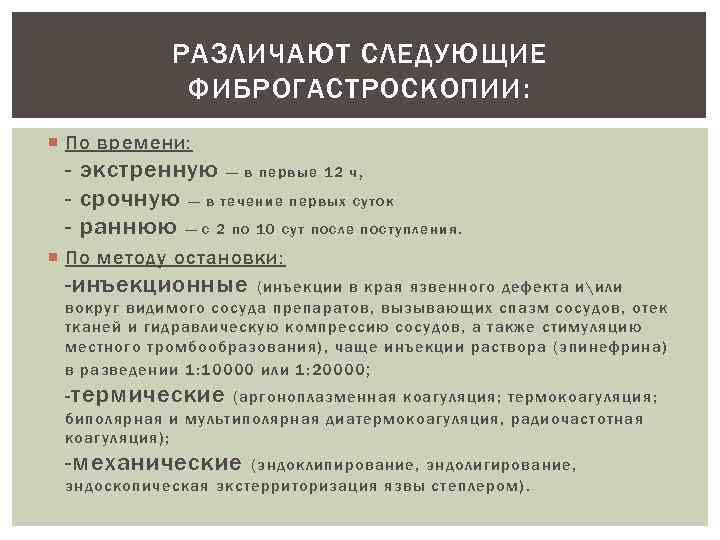 РАЗЛИЧАЮТ СЛЕДУЮЩИЕ ФИБРОГАСТРОСКОПИИ:

По времени:
- экстренную — в первые 12 ч,
- срочную — в течение первых суток
- раннюю — с 2 по 10 сут после поступления.

По методу остановки:
-инъекционные (инъекции в края язвенного дефекта и\или вокруг видимого сосуда препаратов, вызывающих спазм сосудов, отек тканей и гидравлическую компрессию сосудов, а также стимуляцию местного тромбообразования), чаще инъекции раствора (эпинефрина) в разведении 1:10000 или 1:20000;
-термические (аргоноплазменная коагуляция; термокоагуляция; биполярная и мультиполярная диатермокоагуляция, радиочастотная коагуляция);
-механические (эндоклипирование, эндолигирование, эндоскопическая экстерриторизация язвы степлером).